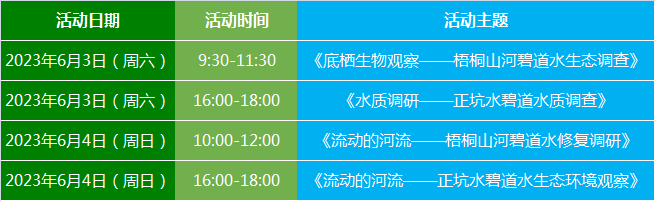 | 活动日期 | 活动时间 | 活动主题 |
|---|---|---|
| 2023年6月3日（周六） | 9:30-11:30 | 《底栖生物观察——梧桐山河碧道水生态调查》 |
| 2023年6月3日（周六） | 16:00-18:00 | 《水质调研——正坑水碧道水质调查》 |
| 2023年6月4日（周日） | 10:00-12:00 | 《流动的河流——梧桐山河碧道水修复调研》 |
| 2023年6月4日（周日） | 16:00-18:00 | 《流动的河流——正坑水碧道水生态环境观察》 |